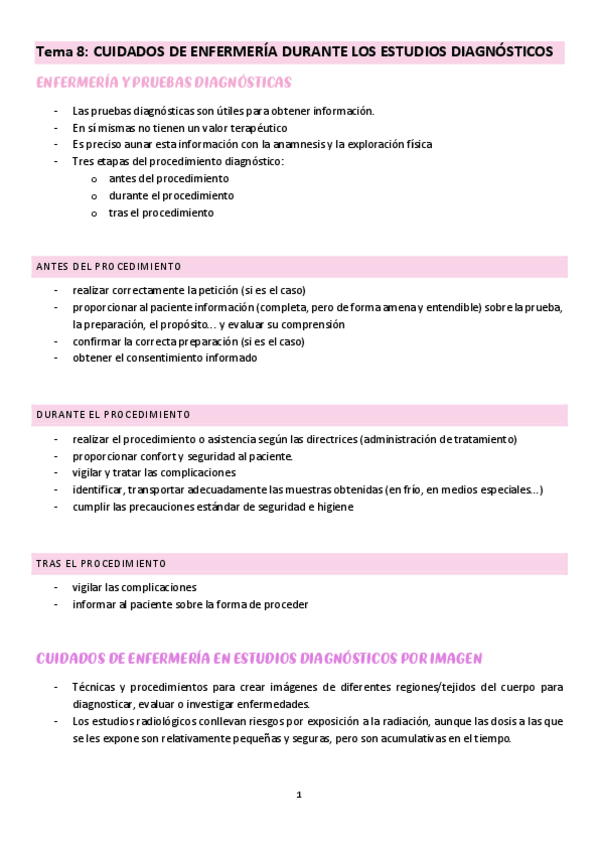 Tema 8: CUIDADOS DE ENFERMERÍA DURANTE LOS ESTUDIOS DIAGNÓSTICOS

ENFERMERÍA Y PRUEBAS DIAGNÓSTICAS

- Las pruebas diagnósticas son útiles para obtener información.
- En sí mismas no tienen un valor terapéutico
- Es preciso aunar esta información con la anamnesis y la exploración física
- Tres etapas del procedimiento diagnóstico:
  o antes del procedimiento
  o durante el procedimiento
  o tras el procedimiento

ANTES DEL PROCEDIMIENTO

- realizar correctamente la petición (si es el caso)
- proporcionar al paciente información (completa, pero de forma amena y entendible) sobre la prueba, la preparación, el propósito… y evaluar su comprensión
- confirmar la correcta preparación (si es el caso)
- obtener el consentimiento informado

DURANTE EL PROCEDIMIENTO

- realizar el procedimiento o asistencia según las directrices (administración de tratamiento)
- proporcionar confort y seguridad al paciente.
- vigilar y tratar las complicaciones
- identificar, transportar adecuadamente las muestras obtenidas (en frío, en medios especiales…)
- cumplir las precauciones estándar de seguridad e higiene

TRAS EL PROCEDIMIENTO

- vigilar las complicaciones
- informar al paciente sobre la forma de proceder

CUIDADOS DE ENFERMERÍA EN ESTUDIOS DIAGNÓSTICOS POR IMAGEN

- Técnicas y procedimientos para crear imágenes de diferentes regiones/tejidos del cuerpo para diagnosticar, evaluar o investigar enfermedades.
- Los estudios radiológicos conllevan riesgos por exposición a la radiación, aunque las dosis a las que se les expone son relativamente pequeñas y seguras, pero son acumulativas en el tiempo.

1